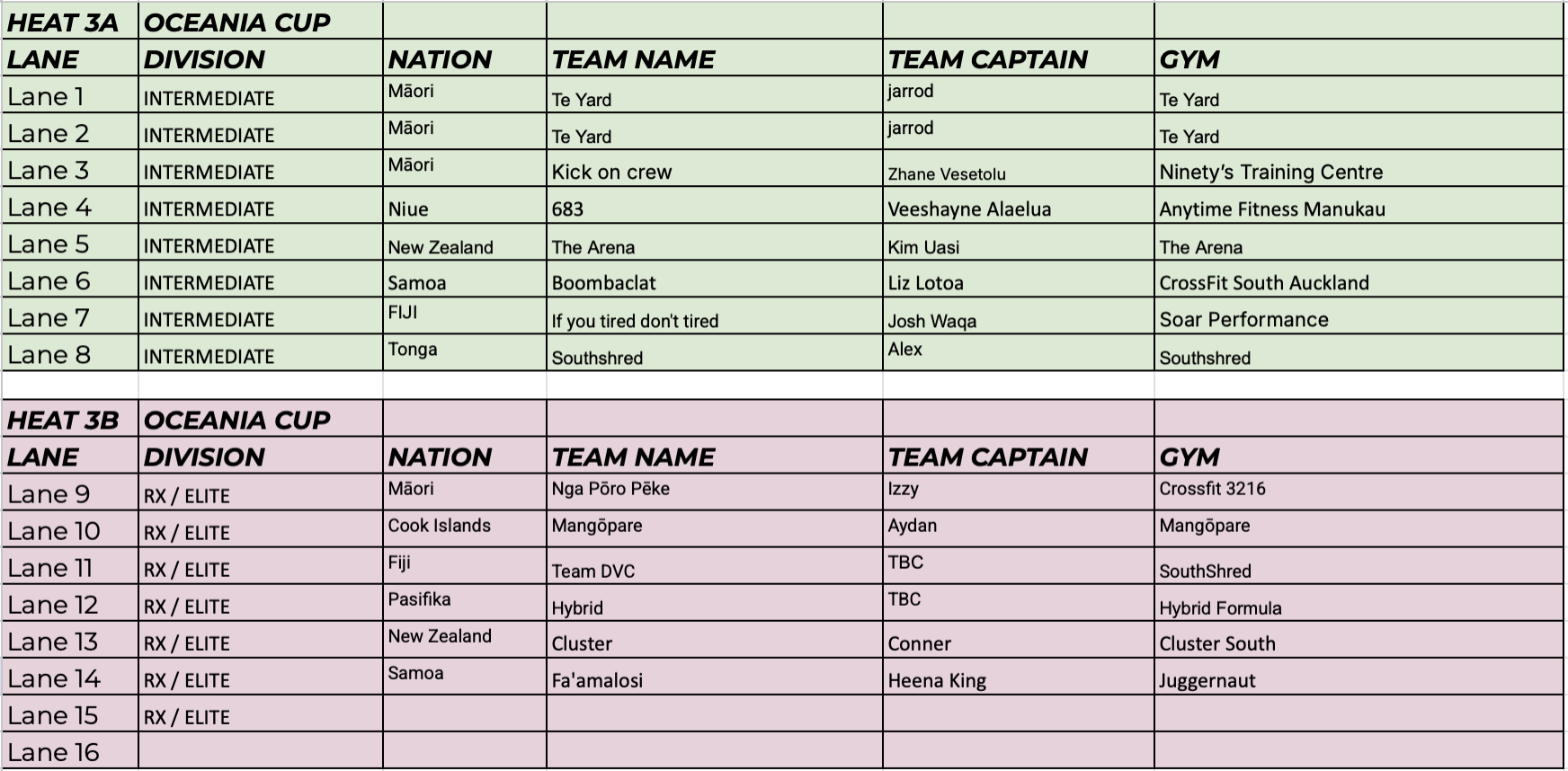 | HEAT 3A | OCEANIA CUP | | | | |
|---|---|---|---|---|---|
| LANE | DIVISION | NATION | TEAM NAME | TEAM CAPTAIN | GYM |
| Lane 1 | INTERMEDIATE | Māori | Te Yard | jarrod | Te Yard |
| Lane 2 | INTERMEDIATE | Māori | Te Yard | jarrod | Te Yard |
| Lane 3 | INTERMEDIATE | Māori | Kick on crew | Zhane Vesetolu | Ninety's Training Centre |
| Lane 4 | INTERMEDIATE | Niue | 683 | Veeshayne Alaelua | Anytime Fitness Manukau |
| Lane 5 | INTERMEDIATE | New Zealand | The Arena | Kim Uasi | The Arena |
| Lane 6 | INTERMEDIATE | Samoa | Boombaclat | Liz Lotoa | CrossFit South Auckland |
| Lane 7 | INTERMEDIATE | FIJI | If you tired don't tired | Josh Waqa | Soar Performance |
| Lane 8 | INTERMEDIATE | Tonga | Southshred | Alex | Southshred |

| HEAT 3B | OCEANIA CUP | | | | |
|---|---|---|---|---|---|
| LANE | DIVISION | NATION | TEAM NAME | TEAM CAPTAIN | GYM |
| Lane 9 | RX / ELITE | Māori | Nga Pōro Pēke | Izzy | Crossfit 3216 |
| Lane 10 | RX / ELITE | Cook Islands | Mangōpare | Aydan | Mangōpare |
| Lane 11 | RX / ELITE | Fiji | Team DVC | TBC | SouthShred |
| Lane 12 | RX / ELITE | Pasifika | Hybrid | TBC | Hybrid Formula |
| Lane 13 | RX / ELITE | New Zealand | Cluster | Conner | Cluster South |
| Lane 14 | RX / ELITE | Samoa | Fa'amalosi | Heena King | Juggernaut |
| Lane 15 | RX / ELITE | | | | |
| Lane 16 | | | | | |